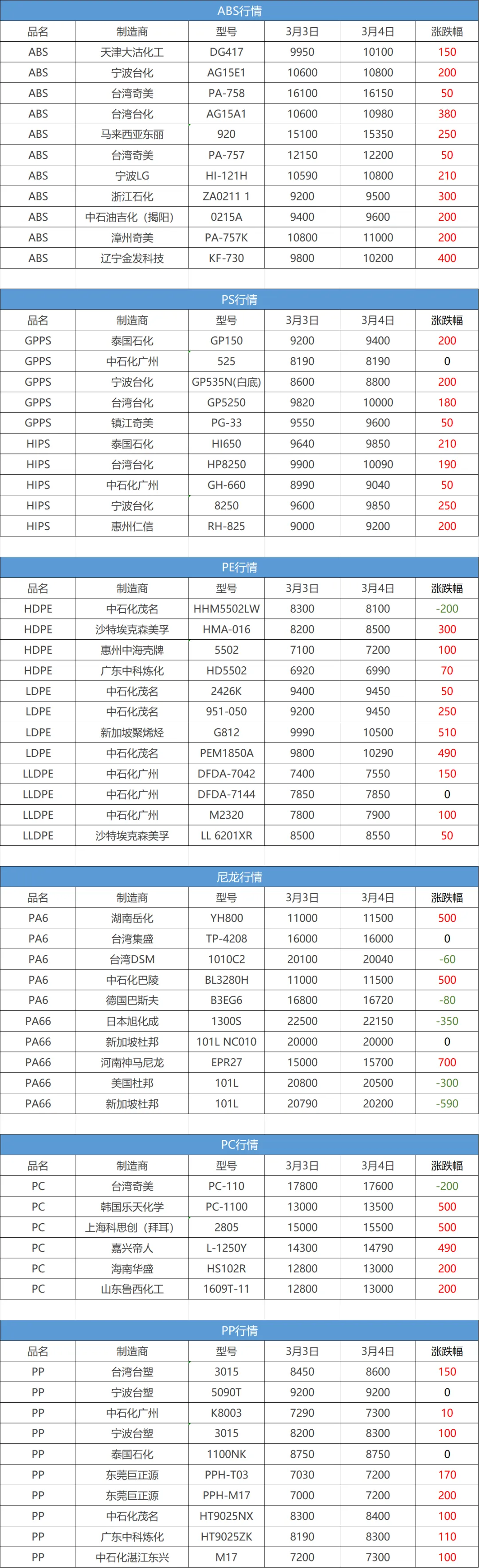 ABS行情

| 品名 | 制造商 | 型号 | 3月3日 | 3月4日 | 涨跌幅 |
|---|---|---|---|---|---|
| ABS | 天津大沽化工 | DG417 | 9950 | 10100 | 150 |
| ABS | 宁波台化 | AG15E1 | 10600 | 10800 | 200 |
| ABS | 台湾奇美 | PA-758 | 16100 | 16150 | 50 |
| ABS | 台湾台化 | AG15A1 | 10600 | 10980 | 380 |
| ABS | 马来西亚东丽 | 920 | 15100 | 15350 | 250 |
| ABS | 台湾奇美 | PA-757 | 12150 | 12200 | 50 |
| ABS | 宁波LG | HI-121H | 10590 | 10800 | 210 |
| ABS | 浙江石化 | ZA0211 1 | 9200 | 9500 | 300 |
| ABS | 中石油吉化（揭阳） | 0215A | 9400 | 9600 | 200 |
| ABS | 漳州奇美 | PA-757K | 10800 | 11000 | 200 |
| ABS | 辽宁金发科技 | KF-730 | 9800 | 10200 | 400 |

PS行情

| 品名 | 制造商 | 型号 | 3月3日 | 3月4日 | 涨跌幅 |
|---|---|---|---|---|---|
| GPPS | 泰国石化 | GP150 | 9200 | 9400 | 200 |
| GPPS | 中石化广州 | 525 | 8190 | 8190 | 0 |
| GPPS | 宁波台化 | GP535N(白底) | 8600 | 8800 | 200 |
| GPPS | 台湾台化 | GP5250 | 9820 | 10000 | 180 |
| GPPS | 镇江奇美 | PG-33 | 9550 | 9600 | 50 |
| HIPS | 泰国石化 | HI650 | 9640 | 9850 | 210 |
| HIPS | 台湾台化 | HP8250 | 9900 | 10090 | 190 |
| HIPS | 中石化广州 | GH-660 | 8990 | 9040 | 50 |
| HIPS | 宁波台化 | 8250 | 9600 | 9850 | 250 |
| HIPS | 惠州仁信 | RH-825 | 9000 | 9200 | 200 |

PE行情

| 品名 | 制造商 | 型号 | 3月3日 | 3月4日 | 涨跌幅 |
|---|---|---|---|---|---|
| HDPE | 中石化茂名 | HHM5502LW | 8300 | 8100 | -200 |
| HDPE | 沙特埃克森美孚 | HMA-016 | 8200 | 8500 | 300 |
| HDPE | 惠州中海壳牌 | 5502 | 7100 | 7200 | 100 |
| HDPE | 广东中科炼化 | HD5502 | 6920 | 6990 | 70 |
| LDPE | 中石化茂名 | 2426K | 9400 | 9450 | 50 |
| LDPE | 中石化茂名 | 951-050 | 9200 | 9450 | 250 |
| LDPE | 新加坡聚烯烃 | G812 | 9990 | 10500 | 510 |
| LDPE | 中石化茂名 | PEM1850A | 9800 | 10290 | 490 |
| LLDPE | 中石化广州 | DFDA-7042 | 7400 | 7550 | 150 |
| LLDPE | 中石化广州 | DFDA-7144 | 7850 | 7850 | 0 |
| LLDPE | 中石化广州 | M2320 | 7800 | 7900 | 100 |
| LLDPE | 沙特埃克森美孚 | LL 6201XR | 8500 | 8550 | 50 |

尼龙行情

| 品名 | 制造商 | 型号 | 3月3日 | 3月4日 | 涨跌幅 |
|---|---|---|---|---|---|
| PA6 | 湖南岳化 | YH800 | 11000 | 11500 | 500 |
| PA6 | 台湾集盛 | TP-4208 | 16000 | 16000 | 0 |
| PA6 | 台湾DSM | 1010C2 | 20100 | 20040 | -60 |
| PA6 | 中石化巴陵 | BL3280H | 11000 | 11500 | 500 |
| PA6 | 德国巴斯夫 | B3EG6 | 16800 | 16720 | -80 |
| PA66 | 日本旭化成 | 1300S | 22500 | 22150 | -350 |
| PA66 | 新加坡杜邦 | 101L NC010 | 20000 | 20000 | 0 |
| PA66 | 河南神马尼龙 | EPR27 | 15000 | 15700 | 700 |
| PA66 | 美国杜邦 | 101L | 20800 | 20500 | -300 |
| PA66 | 新加坡杜邦 | 101L | 20790 | 20200 | -590 |

PC行情

| 品名 | 制造商 | 型号 | 3月3日 | 3月4日 | 涨跌幅 |
|---|---|---|---|---|---|
| PC | 台湾奇美 | PC-110 | 17800 | 17600 | -200 |
| PC | 韩国乐天化学 | PC-1100 | 13000 | 13500 | 500 |
| PC | 上海科思创（拜耳） | 2805 | 15000 | 15500 | 500 |
| PC | 嘉兴帝人 | L-1250Y | 14300 | 14790 | 490 |
| PC | 海南华盛 | HS102R | 12800 | 13000 | 200 |
| PC | 山东鲁西化工 | 1609T-11 | 12800 | 13000 | 200 |

PP行情

| 品名 | 制造商 | 型号 | 3月3日 | 3月4日 | 涨跌幅 |
|---|---|---|---|---|---|
| PP | 台湾台塑 | 3015 | 8450 | 8600 | 150 |
| PP | 宁波台塑 | 5090T | 9200 | 9200 | 0 |
| PP | 中石化广州 | K8003 | 7290 | 7300 | 10 |
| PP | 宁波台塑 | 3015 | 8200 | 8300 | 100 |
| PP | 泰国石化 | 1100NK | 8750 | 8750 | 0 |
| PP | 东莞巨正源 | PPH-T03 | 7030 | 7200 | 170 |
| PP | 东莞巨正源 | PPH-M17 | 7000 | 7200 | 200 |
| PP | 中石化茂名 | HT9025NX | 8300 | 8400 | 100 |
| PP | 广东中科炼化 | HT9025ZK | 8190 | 8300 | 110 |
| PP | 中石化湛江东兴 | M17 | 7200 | 7300 | 100 |